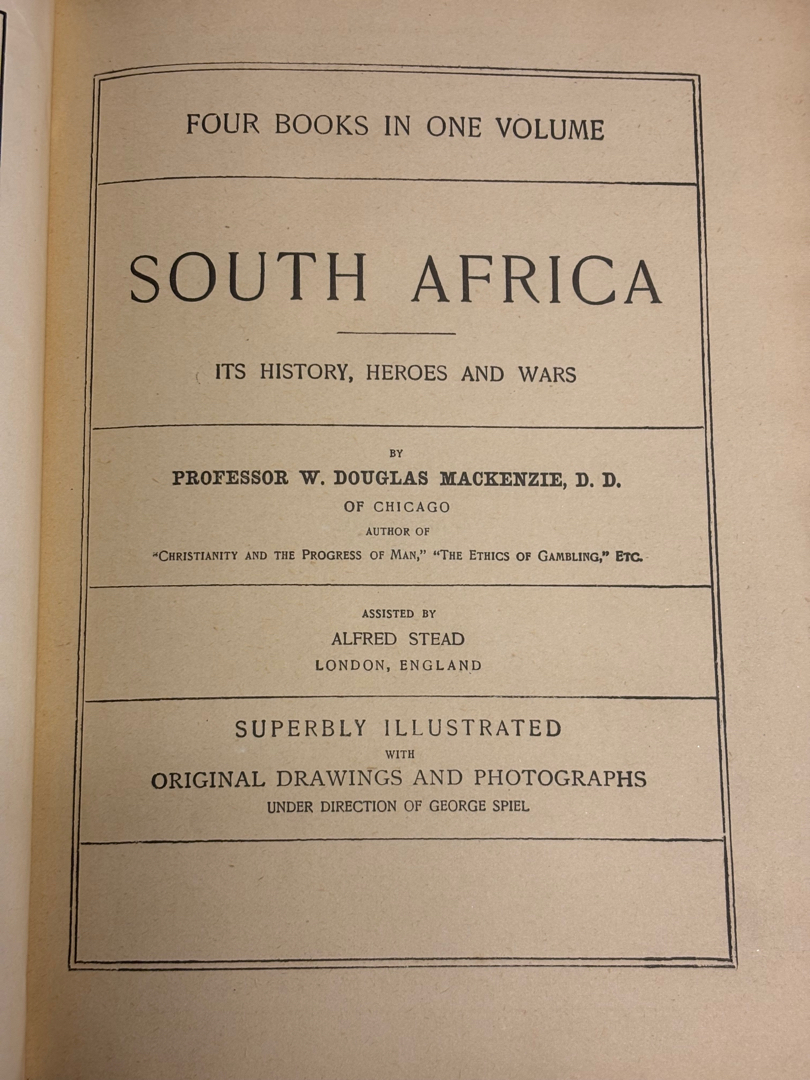 FOUR BOOKS IN ONE VOLUME

SOUTH AFRICA

ITS HISTORY, HEROES AND WARS

BY

PROFESSOR W. DOUGLAS MACKENZIE, D. D.

OF CHICAGO

AUTHOR OF

"CHRISTIANITY AND THE PROGRESS OF MAN," "THE ETHICS OF GAMBLING," ETC.

ASSISTED BY

ALFRED STEAD

LONDON, ENGLAND

SUPERBLY ILLUSTRATED

WITH

ORIGINAL DRAWINGS AND PHOTOGRAPHS

UNDER DIRECTION OF GEORGE SPIEL